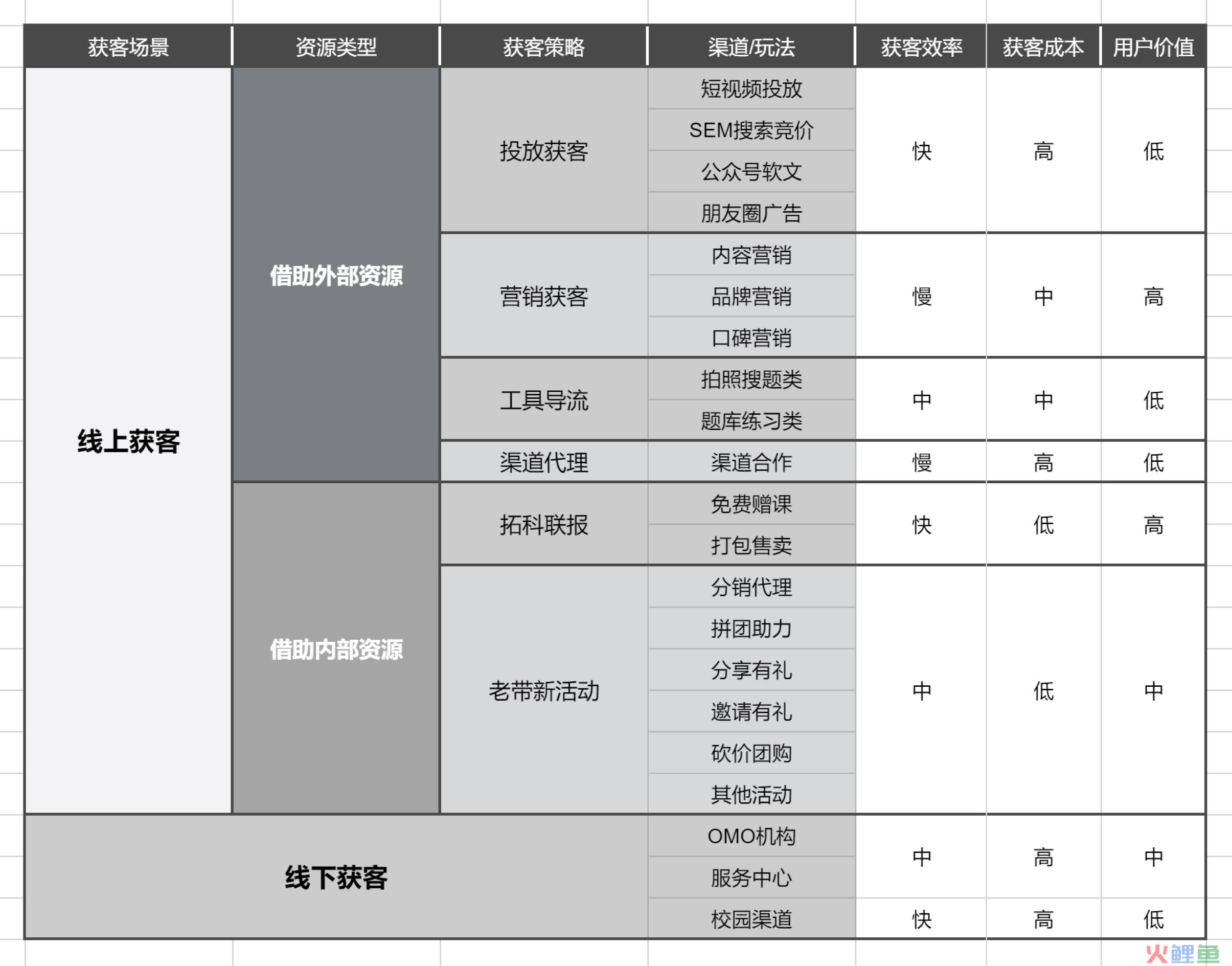 | 获客场景 | 资源类型 | 获客策略 | 渠道/玩法 | 获客效率 | 获客成本 | 用户价值 |
|---|---|---|---|---|---|---|
| 线上获客 | 借助外部资源 | 投放获客 | 短视频投放 | 快 | 高 | 低 |
| | | | SEM搜索竞价 | | | |
| | | | 公众号软文 | | | |
| | | | 朋友圈广告 | | | |
| | | 营销获客 | 内容营销 | 慢 | 中 | 高 |
| | | | 品牌营销 | | | |
| | | | 口碑营销 | | | |
| | | 工具导流 | 拍照搜题类 | 中 | 中 | 低 |
| | | | 题库练习类 | | | |
| | | 渠道代理 | 渠道合作 | 慢 | 高 | 低 |
| | 借助内部资源 | 拓科联报 | 免费赠课 | 快 | 低 | 高 |
| | | | 打包售卖 | | | |
| | | 老带新活动 | 分销代理 | 中 | 低 | 中 |
| | | | 拼团助力 | | | |
| | | | 分享有礼 | | | |
| | | | 邀请有礼 | | | |
| | | | 砍价团购 | | | |
| | | | 其他活动 | | | |
| 线下获客 | | | OMO机构 | 中 | 高 | 中 |
| | | | 服务中心 | | | |
| | | | 校园渠道 | 快 | 高 | 低 |

火鲤鱼